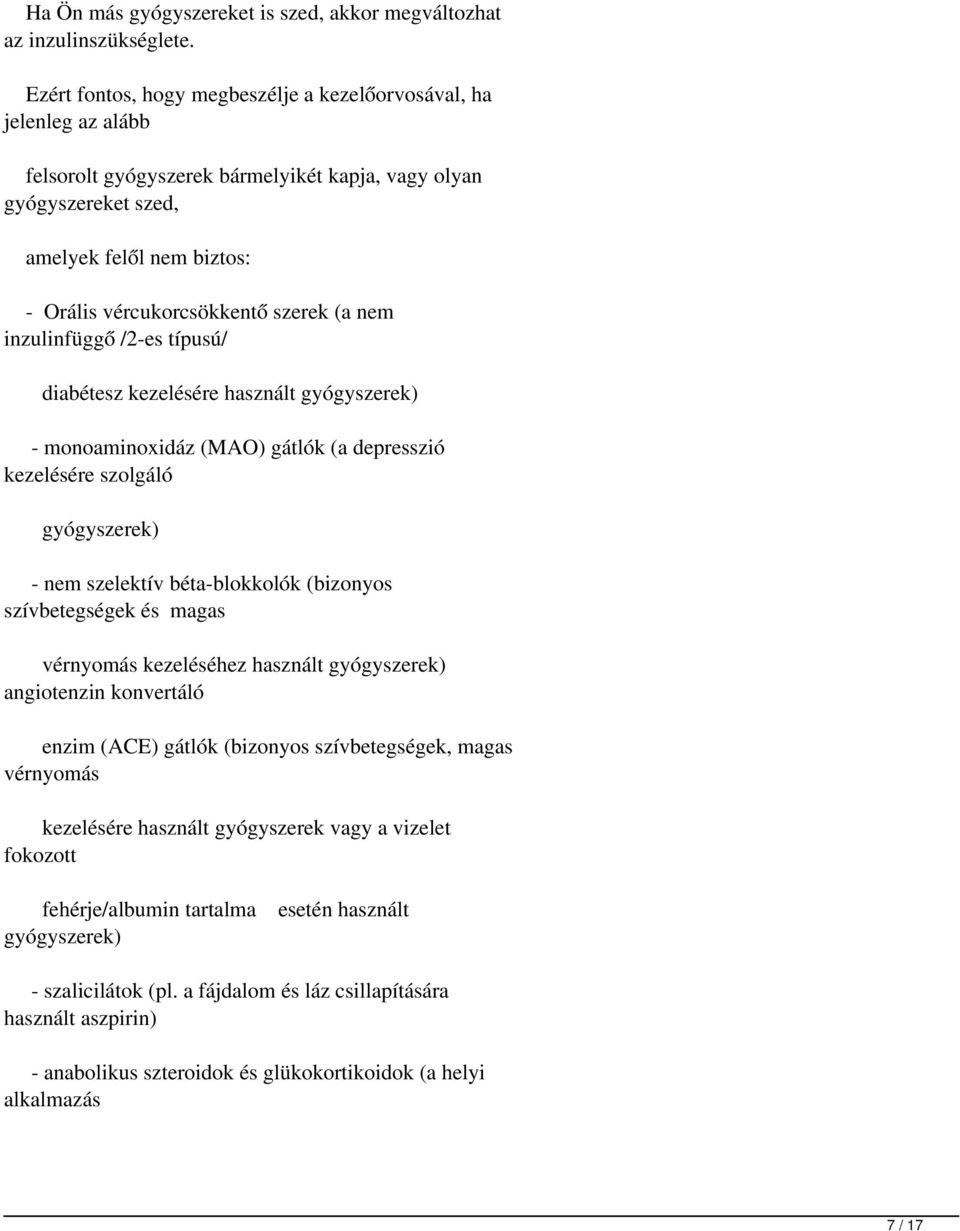 Ha Ön más gyógyszereket is szed, akkor megváltozhat az inzulinszükséglete.

Ezért fontos, hogy megbeszélje a kezelőorvosával, ha jelenleg az alább

felsorolt gyógyszerek bármelyikét kapja, vagy olyan gyógyszereket szed,

amelyek felől nem biztos:

- Orális vércukorcsökkentő szerek (a nem inzulinfüggő /2-es típusú/

diabétesz kezelésére használt gyógyszerek)

- monoaminoxidáz (MAO) gátlók (a depresszió kezelésére szolgáló

gyógyszerek)

- nem szelektív béta-blokkolók (bizonyos szívbetegségek és magas

vérnyomás kezeléséhez használt gyógyszerek) angiotenzin konvertáló

enzim (ACE) gátlók (bizonyos szívbetegségek, magas vérnyomás

kezelésére használt gyógyszerek vagy a vizelet fokozott

fehérje/albumin tartalma esetén használt gyógyszerek)

- szalicilátok (pl. a fájdalom és láz csillapítására használt aszpirin)

- anabolikus szteroidok és glükokortikoidok (a helyi alkalmazás

7 / 17